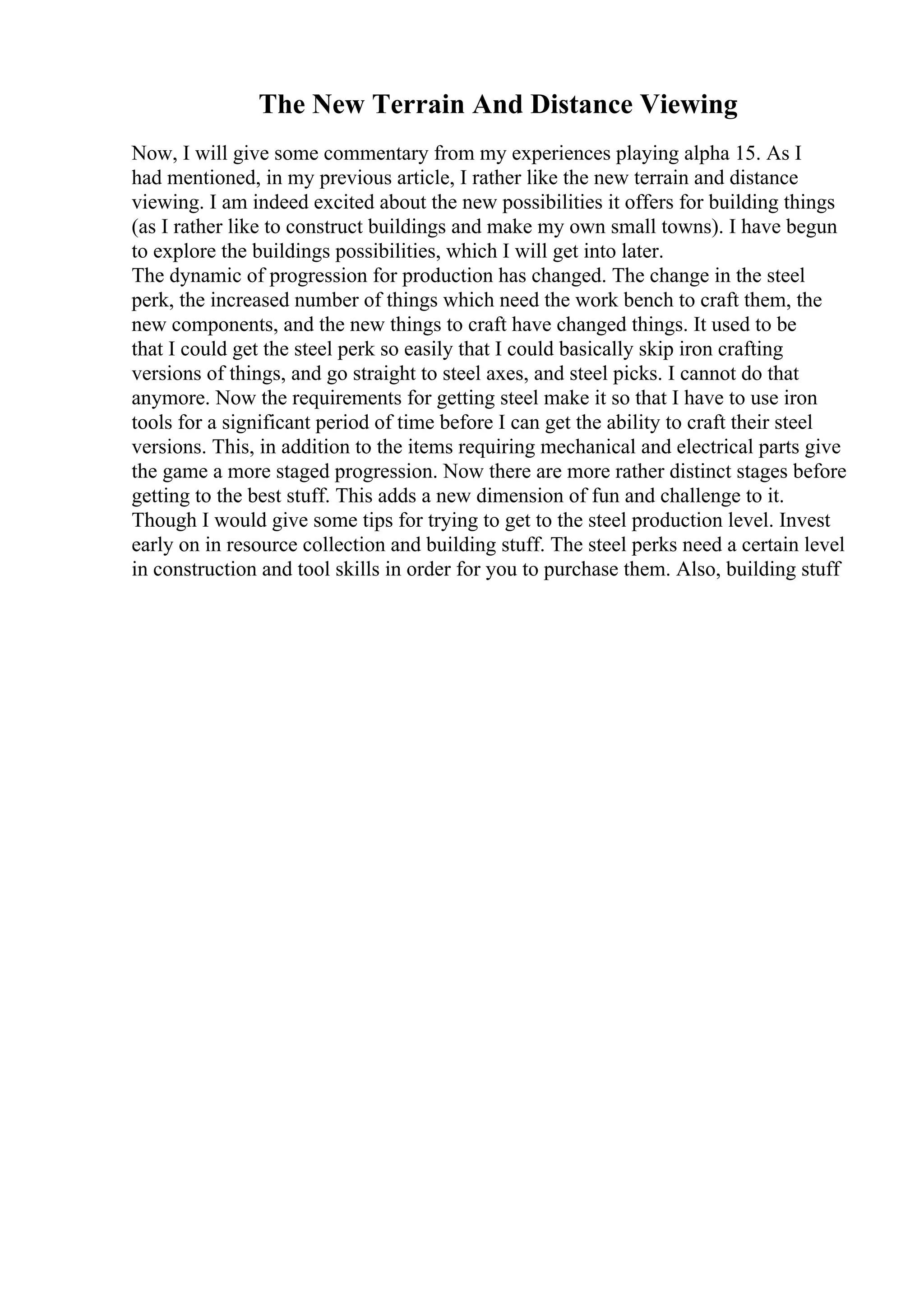 The New Terrain And Distance Viewing

Now, I will give some commentary from my experiences playing alpha 15. As I had mentioned, in my previous article, I rather like the new terrain and distance viewing. I am indeed excited about the new possibilities it offers for building things (as I rather like to construct buildings and make my own small towns). I have begun to explore the buildings possibilities, which I will get into later.
The dynamic of progression for production has changed. The change in the steel perk, the increased number of things which need the work bench to craft them, the new components, and the new things to craft have changed things. It used to be that I could get the steel perk so easily that I could basically skip iron crafting versions of things, and go straight to steel axes, and steel picks. I cannot do that anymore. Now the requirements for getting steel make it so that I have to use iron tools for a significant period of time before I can get the ability to craft their steel versions. This, in addition to the items requiring mechanical and electrical parts give the game a more staged progression. Now there are more rather distinct stages before getting to the best stuff. This adds a new dimension of fun and challenge to it.
Though I would give some tips for trying to get to the steel production level. Invest early on in resource collection and building stuff. The steel perks need a certain level in construction and tool skills in order for you to purchase them. Also, building stuff